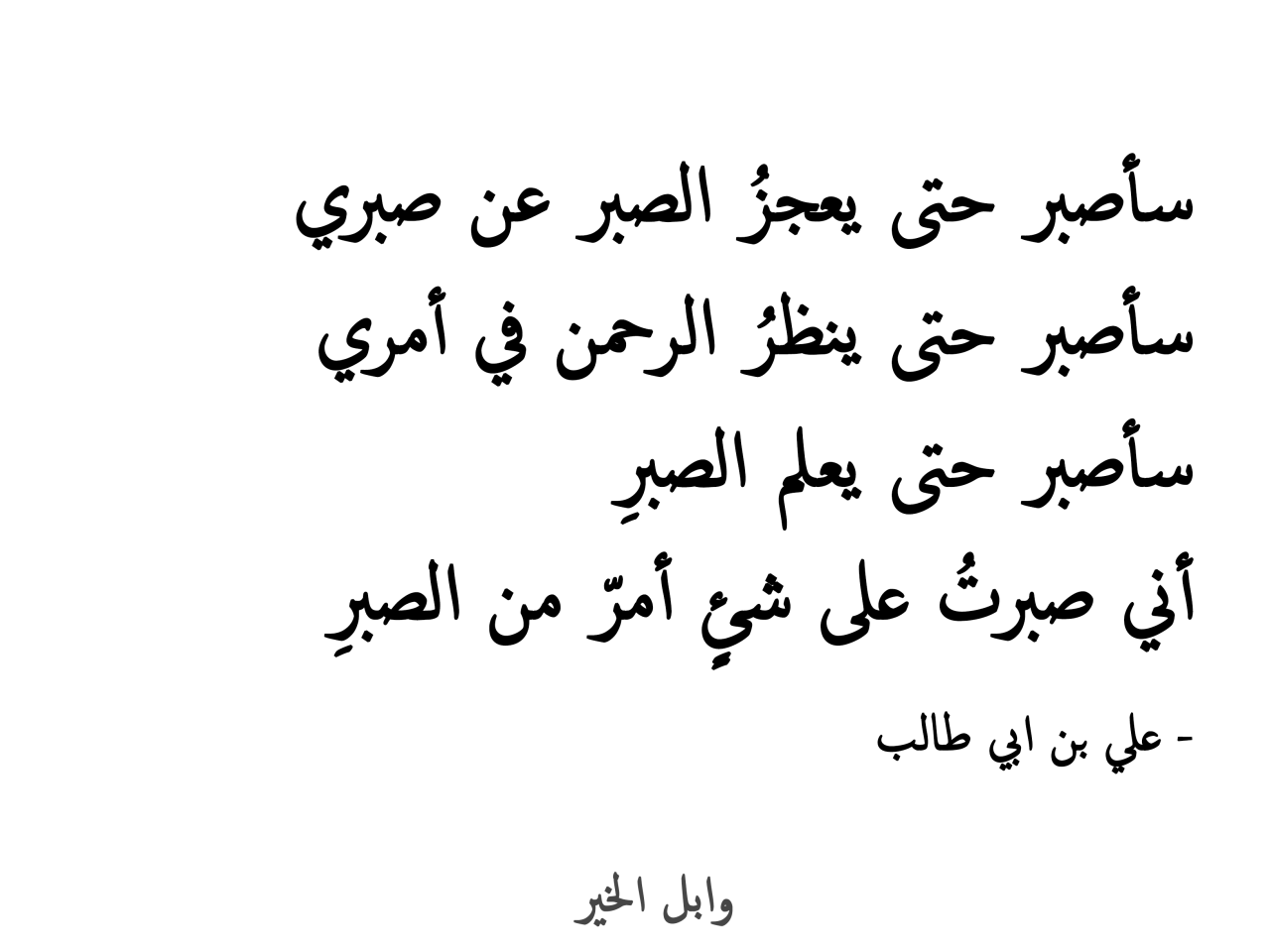 سأصبر حتى يعجزُ الصبر عن صبري
سأصبر حتى ينظرُ الرحمن في أمري
سأصبر حتى يعلم الصبرِ
أني صبرتُ على شيءٍ أمرّ من الصبرِ

- علي بن ابي طالب

وابل الخير